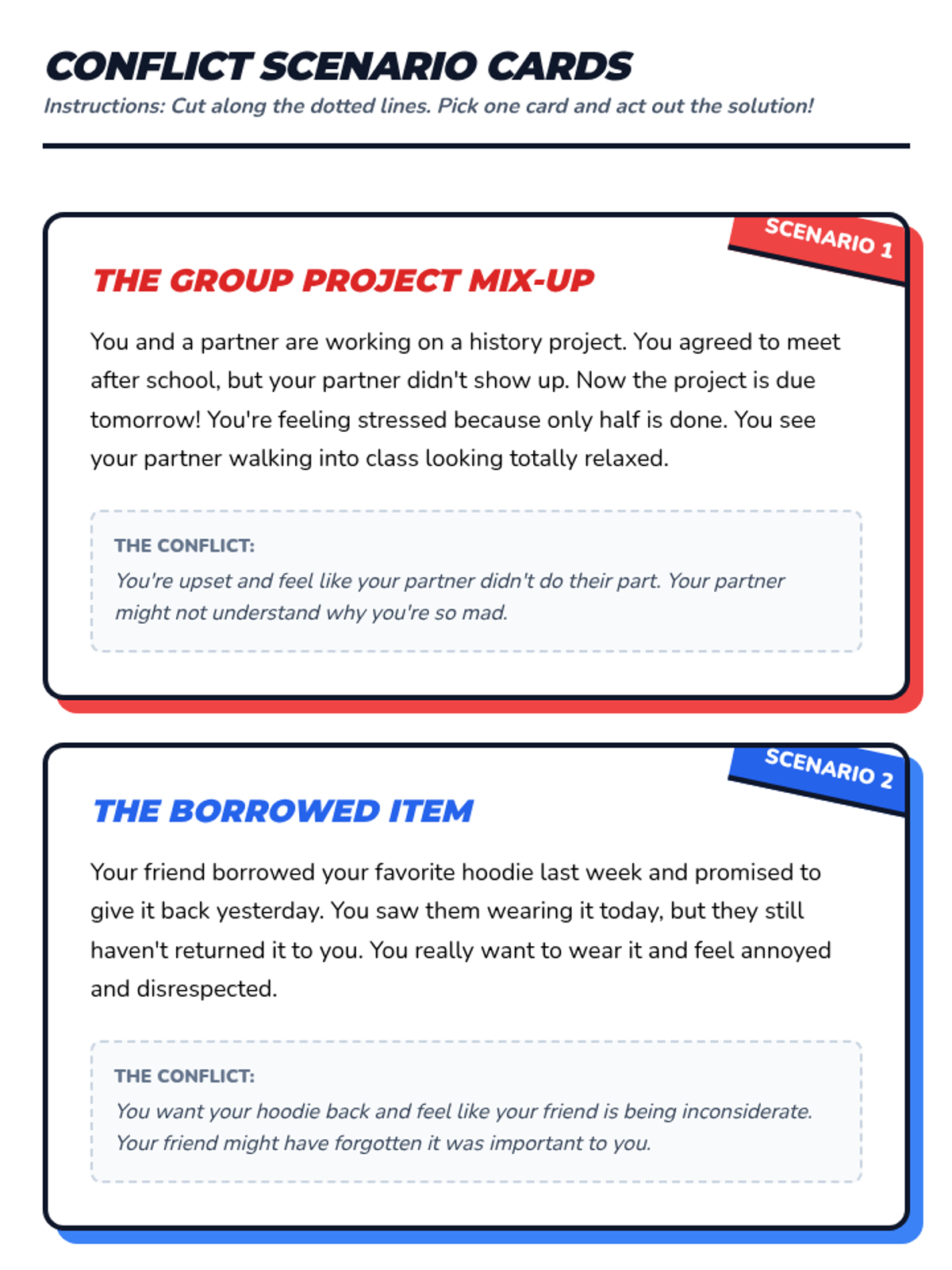 CONFLICT SCENARIO CARDS

Instructions: Cut along the dotted lines. Pick one card and act out the solution!

SCENARIO 1

THE GROUP PROJECT MIX-UP

You and a partner are working on a history project. You agreed to meet after school, but your partner didn't show up. Now the project is due tomorrow! You're feeling stressed because only half is done. You see your partner walking into class looking totally relaxed.

THE CONFLICT:

You're upset and feel like your partner didn't do their part. Your partner might not understand why you're so mad.

SCENARIO 2

THE BORROWED ITEM

Your friend borrowed your favorite hoodie last week and promised to give it back yesterday. You saw them wearing it today, but they still haven't returned it to you. You really want to wear it and feel annoyed and disrespected.

THE CONFLICT:

You want your hoodie back and feel like your friend is being inconsiderate. Your friend might have forgotten it was important to you.